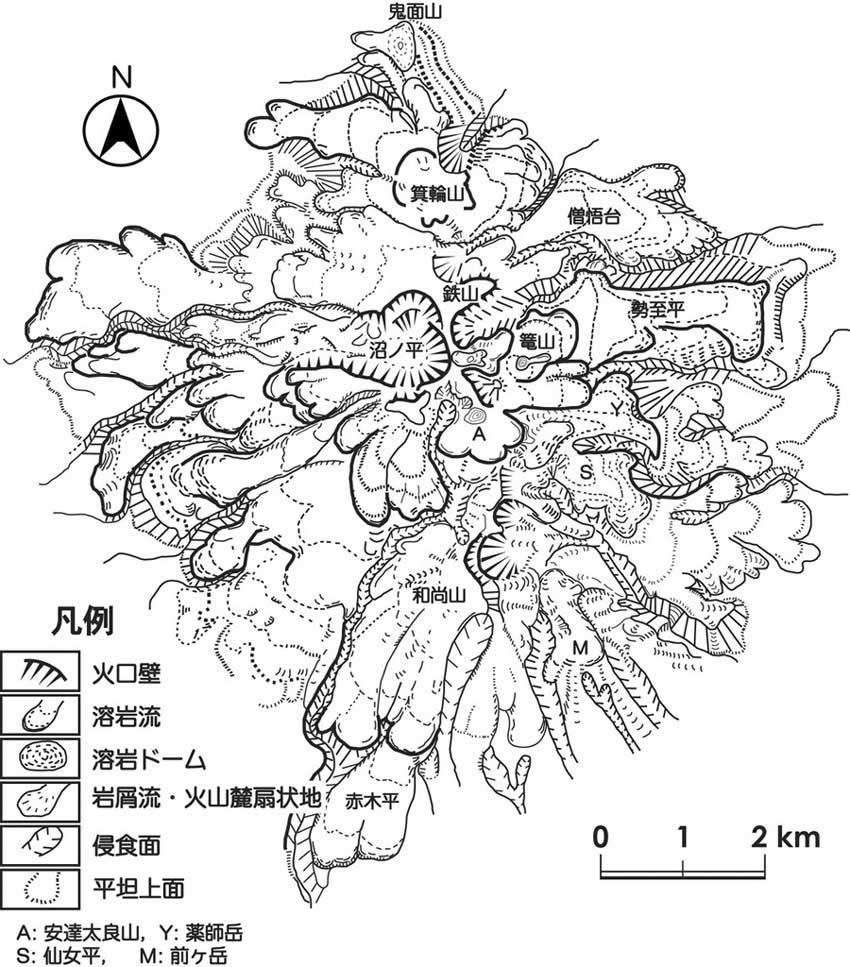 鬼面山

N

箕輪山

僧悟台

鉄山

勢至平

沼ノ平

篭山

Y

A

S

和尚山

M

赤木平

凡例

火口壁

溶岩流

溶岩ドーム

岩屑流・火山麓扇状地

侵食面

平坦上面

0 1 2 km

A: 安達太良山, Y: 薬師岳
S: 仙女平, M: 前ヶ岳